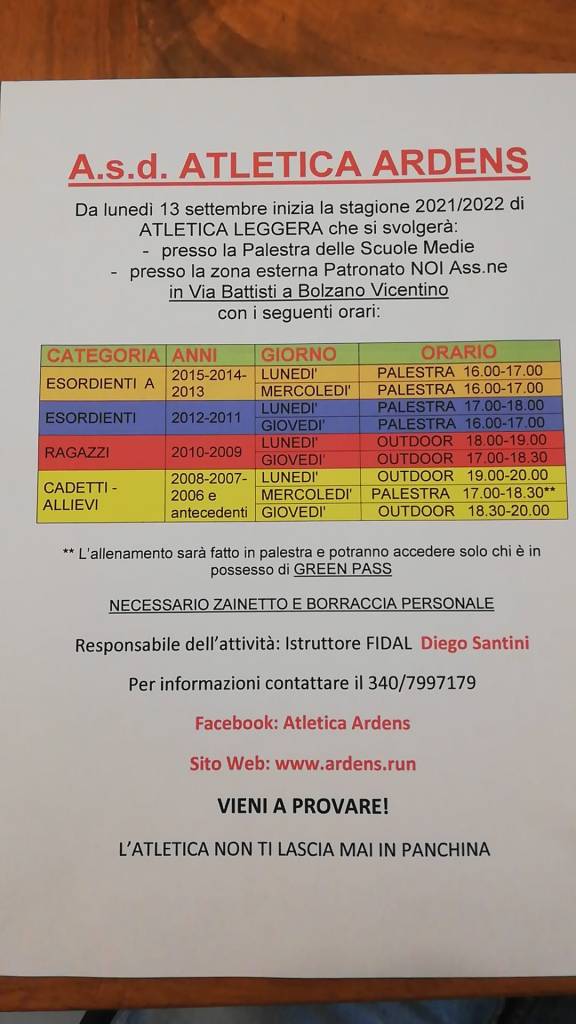 A.s.d. ATLETICA ARDENS

Da lunedì 13 settembre inizia la stagione 2021/2022 di ATLETICA LEGGERA che si svolgerà:
- presso la Palestra delle Scuole Medie
- presso la zona esterna Patronato NOI Ass.ne in Via Battisti a Bolzano Vicentino
con i seguenti orari:

| CATEGORIA | ANNI | GIORNO | ORARIO |
|---|---|---|---|
| ESORDIENTI A | 2015-2014-2013 | LUNEDI' | PALESTRA 16.00-17.00 |
| | | MERCOLEDI' | PALESTRA 16.00-17.00 |
| ESORDIENTI | 2012-2011 | LUNEDI' | PALESTRA 17.00-18.00 |
| | | GIOVEDI' | PALESTRA 16.00-17.00 |
| RAGAZZI | 2010-2009 | LUNEDI' | OUTDOOR 18.00-19.00 |
| | | GIOVEDI' | OUTDOOR 17.00-18.30 |
| CADETTI - ALLIEVI | 2008-2007-2006 e antecedenti | LUNEDI' | OUTDOOR 19.00-20.00 |
| | | MERCOLEDI' | PALESTRA 17.00-18.30** |
| | | GIOVEDI' | OUTDOOR 18.30-20.00 |

** L'allenamento sarà fatto in palestra e potranno accedere solo chi è in possesso di GREEN PASS

NECESSARIO ZAINETTO E BORRACCIA PERSONALE

Responsabile dell'attività: Istruttore FIDAL Diego Santini

Per informazioni contattare il 340/7997179

Facebook: Atletica Ardens

Sito Web: www.ardens.run

VIENI A PROVARE!

L'ATLETICA NON TI LASCIA MAI IN PANCHINA